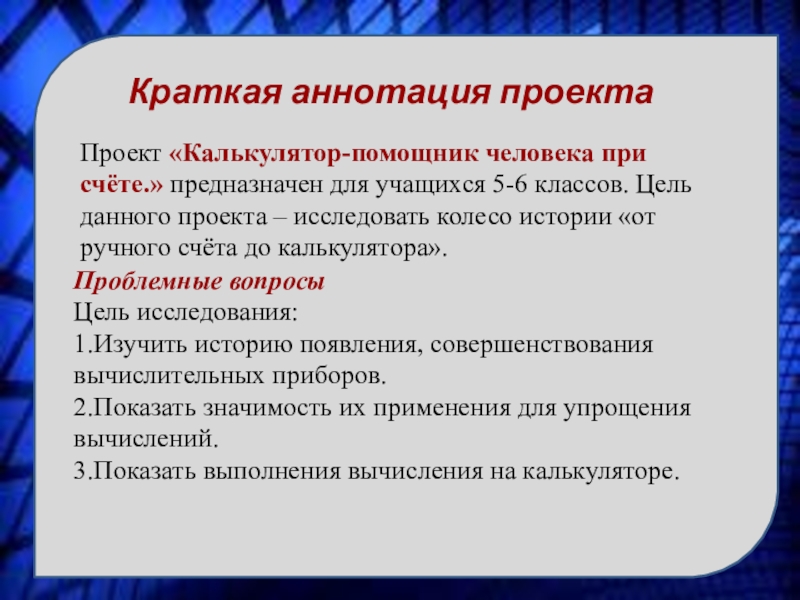 Краткая аннотация проекта

Проект «Калькулятор-помощник человека при счёте.» предназначен для учащихся 5-6 классов. Цель данного проекта – исследовать колесо истории «от ручного счёта до калькулятора».

Проблемные вопросы
Цель исследования:
1.Изучить историю появления, совершенствования вычислительных приборов.
2.Показать значимость их применения для упрощения вычислений.
3.Показать выполнения вычисления на калькуляторе.